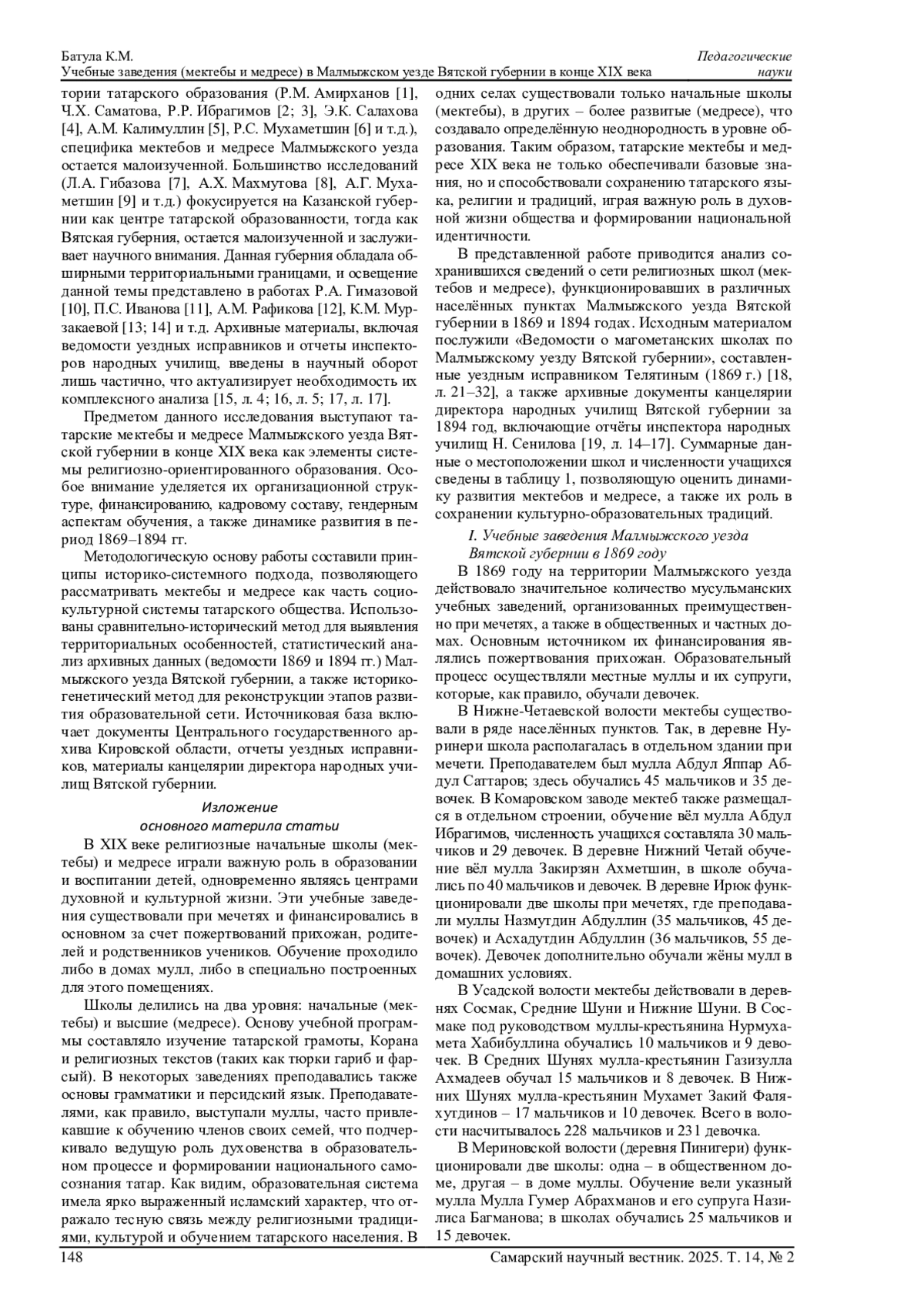 Батула К.М.
Учебные заведения (мектебы и медресе) в Малмыжском уезде Вятской губернии в конце XIX века

Педагогические науки

тории татарского образования (Р.М. Амирханов [1], Ч.Х. Саматова, Р.Р. Ибрагимов [2; 3], Э.К. Салахова [4], А.М. Калимуллин [5], Р.С. Мухаметшин [6] и т.д.), специфика мектебов и медресе Малмыжского уезда остается малоизученной. Большинство исследований (Л.А. Гибазова [7], А.Х. Махмутова [8], А.Г. Мухаметшин [9] и т.д.) фокусируется на Казанской губернии как центре татарской образованности, тогда как Вятская губерния, остается малоизученной и заслуживает научного внимания. Данная губерния обладала обширными территориальными границами, и освещение данной темы представлено в работах Р.А. Гимазовой [10], П.С. Иванова [11], А.М. Рафикова [12], К.М. Мурзакаевой [13; 14] и т.д. Архивные материалы, включая ведомости уездных исправников и отчеты инспекторов народных училищ, введены в научный оборот лишь частично, что актуализирует необходимость их комплексного анализа [15, л. 4; 16, л. 5; 17, л. 17].

Предметом данного исследования выступают татарские мектебы и медресе Малмыжского уезда Вятской губернии в конце XIX века как элементы системы религиозно-ориентированного образования. Особое внимание уделяется их организационной структуре, финансированию, кадровому составу, гендерным аспектам обучения, а также динамике развития в период 1869–1894 гг.

Методологическую основу работы составили принципы историко-системного подхода, позволяющего рассматривать мектебы и медресе как часть социокультурной системы татарского общества. Использованы сравнительно-исторический метод для выявления территориальных особенностей, статистический анализ архивных данных (ведомости 1869 и 1894 гг.) Малмыжского уезда Вятской губернии, а также историко-генетический метод для реконструкции этапов развития образовательной сети. Источниковая база включает документы Центрального государственного архива Кировской области, отчеты уездных исправников, материалы канцелярии директора народных училищ Вятской губернии.

Изложение
основного материла статьи

В XIX веке религиозные начальные школы (мектебы) и медресе играли важную роль в образовании и воспитании детей, одновременно являясь центрами духовной и культурной жизни. Эти учебные заведения существовали при мечетях и финансировались в основном за счет пожертвований прихожан, родителей и родственников учеников. Обучение проходило либо в домах мулл, либо в специально построенных для этого помещениях.

Школы делились на два уровня: начальные (мектебы) и высшие (медресе). Основу учебной программы составляло изучение татарской грамоты, Корана и религиозных текстов (таких как тюрки гариб и фарсый). В некоторых заведениях преподавались также основы грамматики и персидский язык. Преподавателями, как правило, выступали муллы, часто привлекавшие к обучению членов своих семей, что подчеркивало ведущую роль духовенства в образовательном процессе и формировании национального самосознания татар. Как видим, образовательная система имела ярко выраженный исламский характер, что отражало тесную связь между религиозными традициями, культурой и обучением татарского населения. В одних селах существовали только начальные школы (мектебы), в других – более развитые (медресе), что создавало определённую неоднородность в уровне образования. Таким образом, татарские мектебы и медресе XIX века не только обеспечивали базовые знания, но и способствовали сохранению татарского языка, религии и традиций, играя важную роль в духовной жизни общества и формировании национальной идентичности.

В представленной работе приводится анализ сохранившихся сведений о сети религиозных школ (мектебов и медресе), функционировавших в различных населённых пунктах Малмыжского уезда Вятской губернии в 1869 и 1894 годах. Исходным материалом послужили «Ведомости о магометанских школах по Малмыжскому уезду Вятской губернии», составленные уездным исправником Телятиным (1869 г.) [18, л. 21–32], а также архивные документы канцелярии директора народных училищ Вятской губернии за 1894 год, включающие отчёты инспектора народных училищ Н. Сенилова [19, л. 14–17]. Суммарные данные о местоположении школ и численности учащихся сведены в таблицу 1, позволяющую оценить динамику развития мектебов и медресе, а также их роль в сохранении культурно-образовательных традиций.

I. Учебные заведения Малмыжского уезда
Вятской губернии в 1869 году

В 1869 году на территории Малмыжского уезда действовало значительное количество мусульманских учебных заведений, организованных преимущественно при мечетях, а также в общественных и частных домах. Основным источником их финансирования являлись пожертвования прихожан. Образовательный процесс осуществляли местные муллы и их супруги, которые, как правило, обучали девочек.

В Нижне-Четаевской волости мектебы существовали в ряде населённых пунктов. Так, в деревне Нуринери школа располагалась в отдельном здании при мечети. Преподавателем был мулла Абдул Яппар Абдул Саттаров; здесь обучались 45 мальчиков и 35 девочек. В Комаровском заводе мектеб также размещался в отдельном строении, обучение вёл мулла Абдул Ибрагимов, численность учащихся составляла 30 мальчиков и 29 девочек. В деревне Нижний Четай обучение вёл мулла Закирзян Ахметшин, в школе обучались по 40 мальчиков и девочек. В деревне Ирюк функционировали две школы при мечетях, где преподавали муллы Назмутдин Абдуллин (35 мальчиков, 45 девочек) и Асхадутдин Абдуллин (36 мальчиков, 55 девочек). Девочек дополнительно обучали жёны мулл в домашних условиях.

В Усадской волости мектебы действовали в деревнях Сосмак, Средние Шуни и Нижние Шуни. В Сосмаке под руководством муллы-крестьянина Нурмухамета Хабибуллина обучались 10 мальчиков и 9 девочек. В Средних Шунях мулла-крестьянин Газизулла Ахмадеев обучал 15 мальчиков и 8 девочек. В Нижних Шунях мулла-крестьянин Мухамет Закий Фаляхутдинов – 17 мальчиков и 10 девочек. Всего в волости насчитывалось 228 мальчиков и 231 девочка.

В Мериновской волости (деревня Пинигери) функционировали две школы: одна – в общественном доме, другая – в доме муллы. Обучение вели указный мулла Мулла Гумер Абрахманов и его супруга Назилиса Багманова; в школах обучались 25 мальчиков и 15 девочек.

148
Самарский научный вестник. 2025. Т. 14, № 2